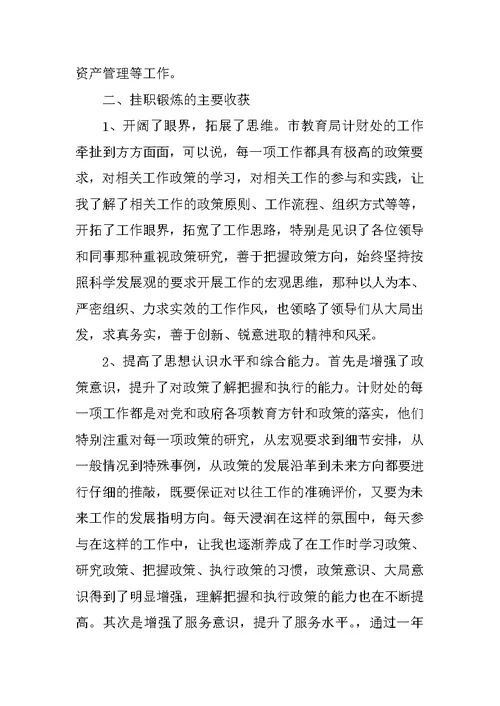 资产管理等工作。

二、挂职锻炼的主要收获

1、开阔了眼界，拓展了思维。市教育局计财处的工作牵扯到方方面面，可以说，每一项工作都具有极高的政策要求，对相关工作政策的学习，对相关工作的参与和实践，让我了解了相关工作的政策原则、工作流程、组织方式等等，开拓了工作眼界，拓宽了工作思路，特别是见识了各位领导和同事那种重视政策研究，善于把握政策方向，始终坚持按照科学发展观的要求开展工作的宏观思维，那种以人为本、严密组织、力求实效的工作作风，也领略了领导们从大局出发，求真务实，善于创新、锐意进取的精神和风采。

2、提高了思想认识水平和综合能力。首先是增强了政策意识，提升了对政策了解把握和执行的能力。计财处的每一项工作都是对党和政府各项教育方针和政策的落实，他们特别注重对每一项政策的研究，从宏观要求到细节安排，从一般情况到特殊事例，从政策的发展沿革到未来方向都要进行仔细的推敲，既要保证对以往工作的准确评价，又要为未来工作的发展指明方向。每天浸润在这样的氛围中，每天参与在这样的工作中，让我也逐渐养成了在工作时学习政策、研究政策、把握政策、执行政策的习惯，政策意识、大局意识得到了明显增强，理解把握和执行政策的能力也在不断提高。其次是增强了服务意识，提升了服务水平。，通过一年